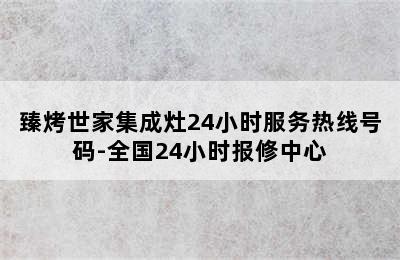 臻烤世家集成灶24小时服务热线号码-全国24小时报修中心